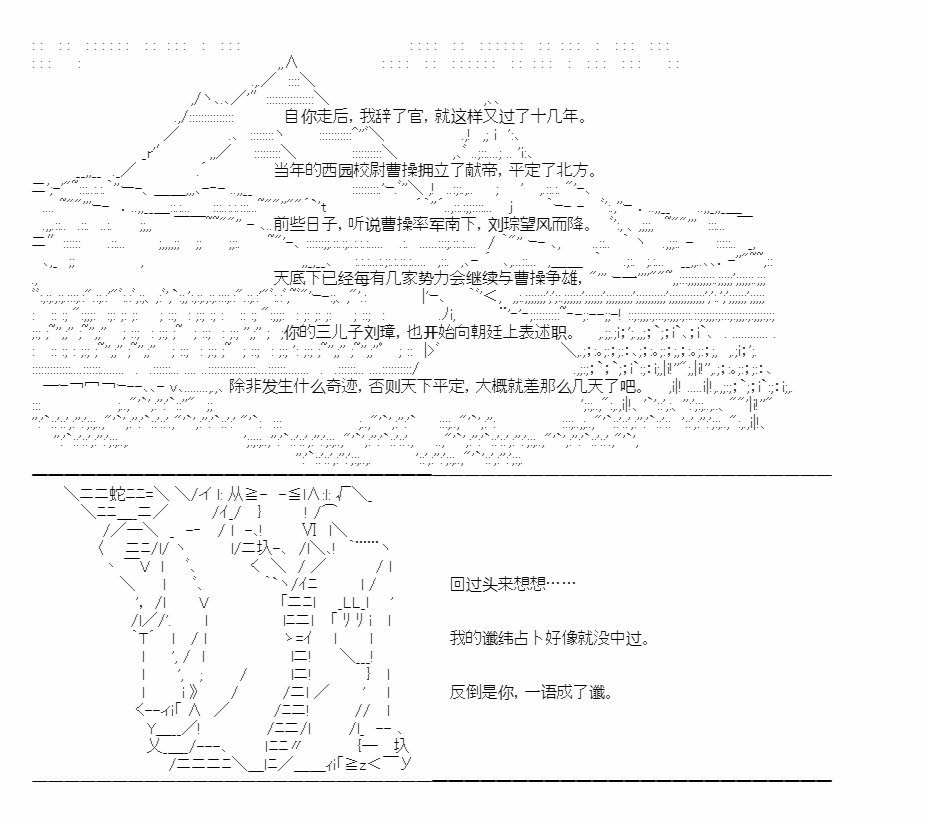 自你走后，我辞了官，就这样又过了十几年。

当年的西园校尉曹操拥立了献帝，平定了北方。

前些日子，听说曹操率军南下，刘琮望风而降。

天底下已经每有几家势力会继续与曹操争雄，

你的三儿子刘璋，也开始向朝廷上表述职。

除非发生什么奇迹，否则天下平定，大概就差那么几天了吧。

回过头来想想……

我的谶纬占卜好像就没中过。

反倒是你，一语成了谶。